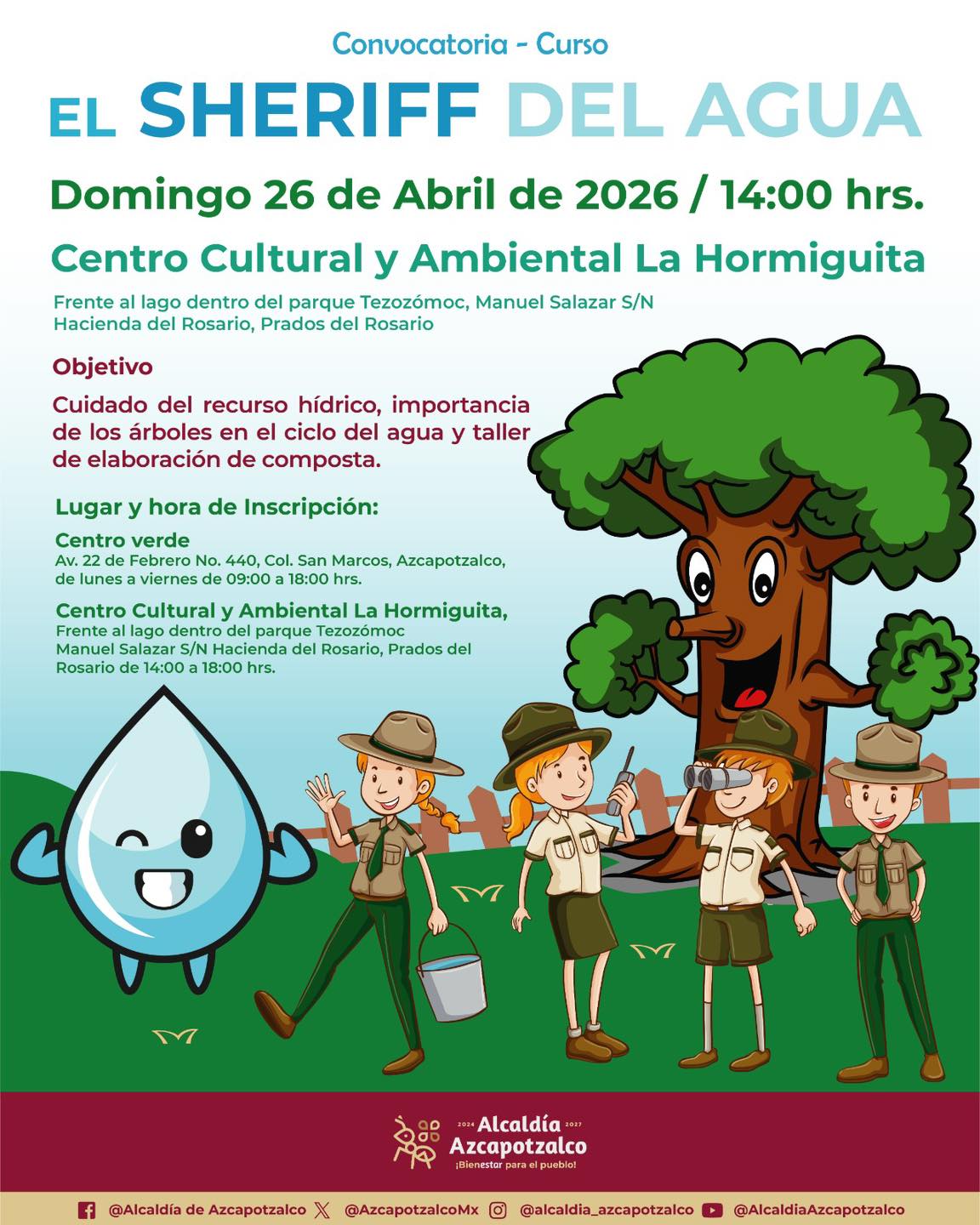 Convocatoria - Curso

EL SHERIFF DEL AGUA

Domingo 26 de Abril de 2026 / 14:00 hrs.

Centro Cultural y Ambiental La Hormiguita

Frente al lago dentro del parque Tezozómoc, Manuel Salazar S/N Hacienda del Rosario, Prados del Rosario

Objetivo

Cuidado del recurso hídrico, importancia de los árboles en el ciclo del agua y taller de elaboración de composta.

Lugar y hora de Inscripción:

Centro verde
Av. 22 de Febrero No. 440, Col. San Marcos, Azcapotzalco, de lunes a viernes de 09:00 a 18:00 hrs.

Centro Cultural y Ambiental La Hormiguita,
Frente al lago dentro del parque Tezozómoc Manuel Salazar S/N Hacienda del Rosario, Prados del Rosario de 14:00 a 18:00 hrs.

2024 Alcaldía 2027
Azcapotzalco
¡Bienestar para el pueblo!

@Alcaldía de Azcapotzalco @AzcapotzalcoMx @alcaldia_azcapotzalco @AlcaldiaAzcapotzalco